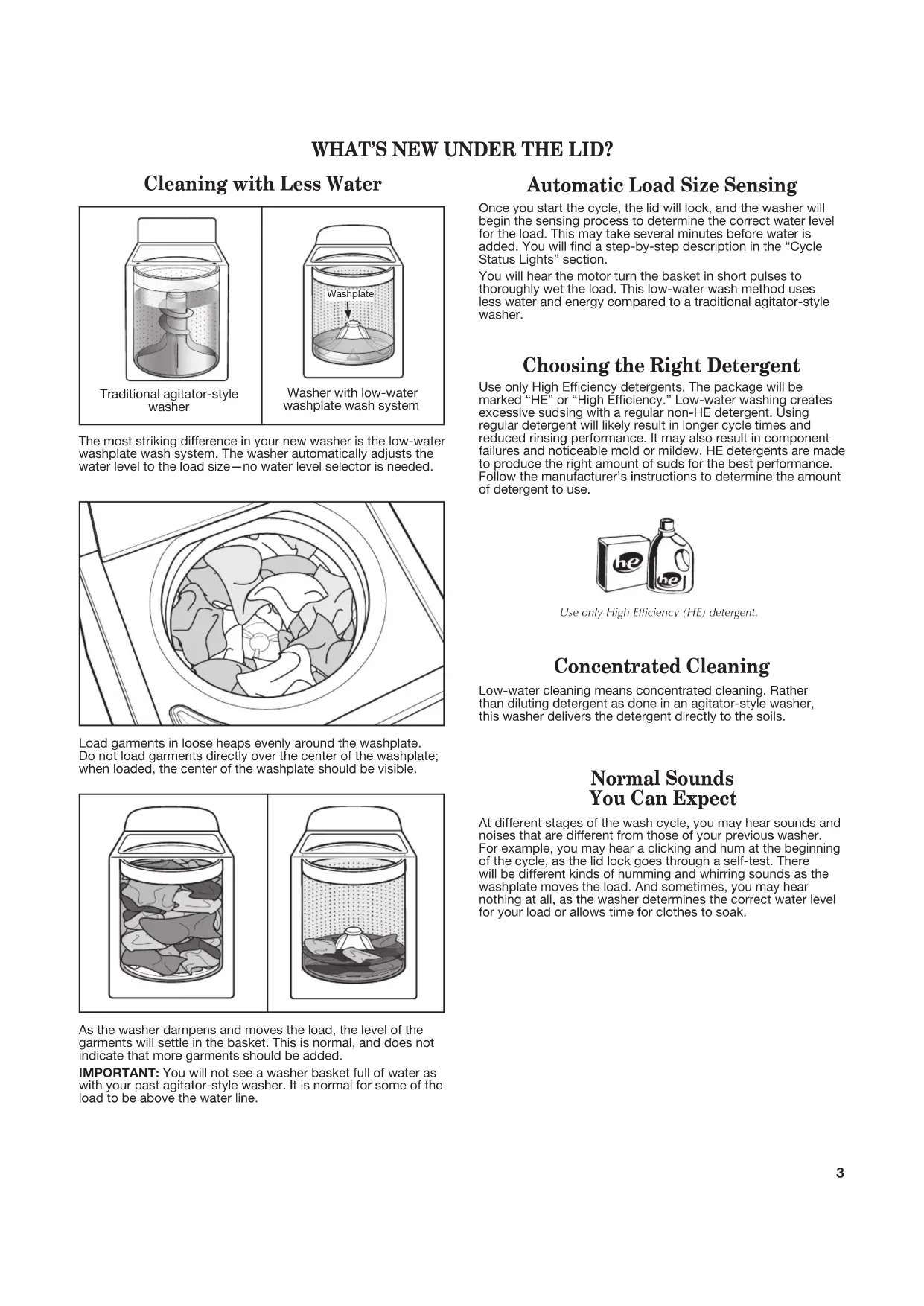 WHAT'S NEW UNDER THE LID?

Cleaning with Less Water

Washplate

Traditional agitator-style washer

Washer with low-water washplate wash system

The most striking difference in your new washer is the low-water washplate wash system. The washer automatically adjusts the water level to the load size—no water level selector is needed.

Load garments in loose heaps evenly around the washplate. Do not load garments directly over the center of the washplate; when loaded, the center of the washplate should be visible.

As the washer dampens and moves the load, the level of the garments will settle in the basket. This is normal, and does not indicate that more garments should be added.

IMPORTANT: You will not see a washer basket full of water as with your past agitator-style washer. It is normal for some of the load to be above the water line.

Automatic Load Size Sensing

Once you start the cycle, the lid will lock, and the washer will begin the sensing process to determine the correct water level for the load. This may take several minutes before water is added. You will find a step-by-step description in the "Cycle Status Lights" section.

You will hear the motor turn the basket in short pulses to thoroughly wet the load. This low-water wash method uses less water and energy compared to a traditional agitator-style washer.

Choosing the Right Detergent

Use only High Efficiency detergents. The package will be marked "HE" or "High Efficiency." Low-water washing creates excessive sudsing with a regular non-HE detergent. Using regular detergent will likely result in longer cycle times and reduced rinsing performance. It may also result in component failures and noticeable mold or mildew. HE detergents are made to produce the right amount of suds for the best performance. Follow the manufacturer's instructions to determine the amount of detergent to use.

he

he

Use only High Efficiency (HE) detergent.

Concentrated Cleaning

Low-water cleaning means concentrated cleaning. Rather than diluting detergent as done in an agitator-style washer, this washer delivers the detergent directly to the soils.

Normal Sounds You Can Expect

At different stages of the wash cycle, you may hear sounds and noises that are different from those of your previous washer. For example, you may hear a clicking and hum at the beginning of the cycle, as the lid lock goes through a self-test. There will be different kinds of humming and whirring sounds as the washplate moves the load. And sometimes, you may hear nothing at all, as the washer determines the correct water level for your load or allows time for clothes to soak.

3